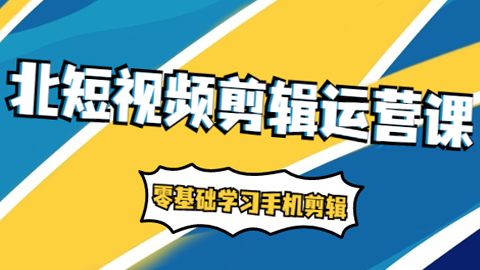 北短视频剪辑运营课

零基础学习手机剪辑